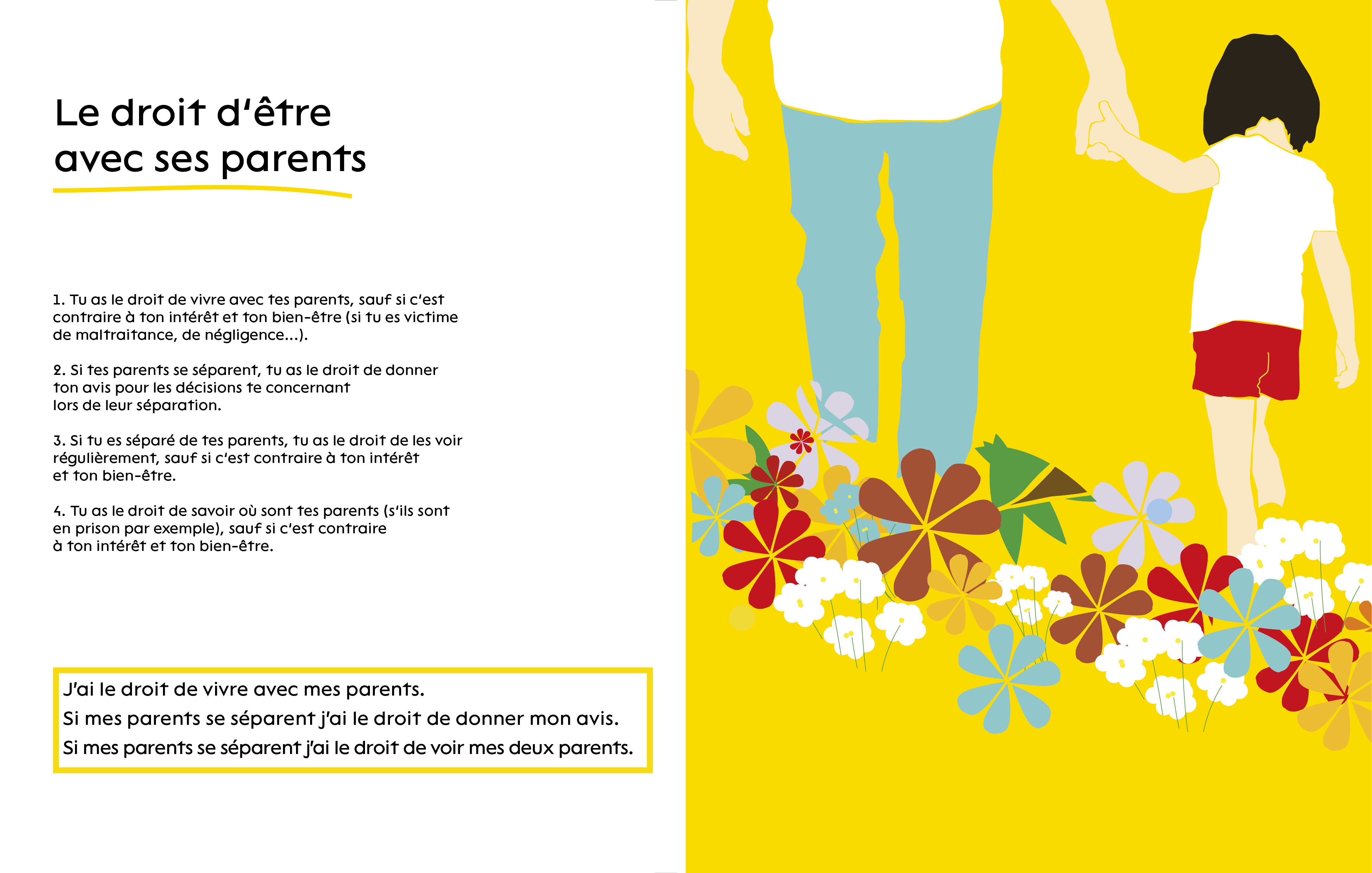 Le droit d'être
avec ses parents

1. Tu as le droit de vivre avec tes parents, sauf si c'est contraire à ton intérêt et ton bien-être (si tu es victime de maltraitance, de négligence...).

2. Si tes parents se séparent, tu as le droit de donner ton avis pour les décisions te concernant lors de leur séparation.

3. Si tu es séparé de tes parents, tu as le droit de les voir régulièrement, sauf si c'est contraire à ton intérêt et ton bien-être.

4. Tu as le droit de savoir où sont tes parents (s'ils sont en prison par exemple), sauf si c'est contraire à ton intérêt et ton bien-être.

J'ai le droit de vivre avec mes parents.
Si mes parents se séparent j'ai le droit de donner mon avis.
Si mes parents se séparent j'ai le droit de voir mes deux parents.